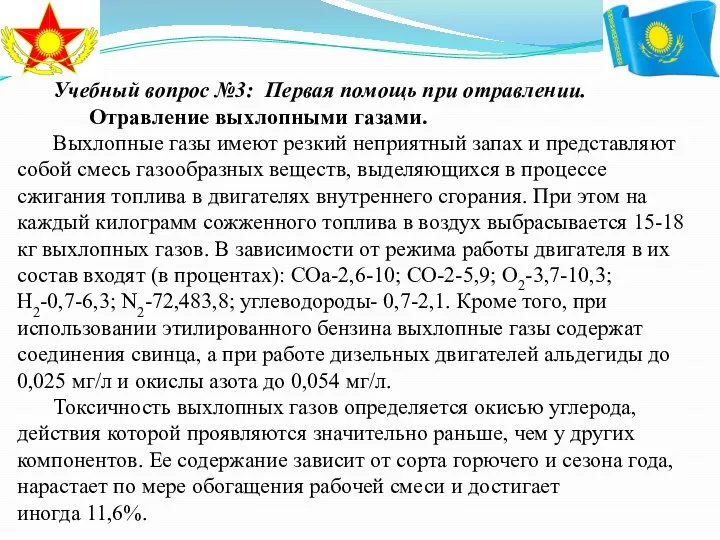 Учебный вопрос №3: Первая помощь при отравлении.
Отравление выхлопными газами.

Выхлопные газы имеют резкий неприятный запах и представляют собой смесь газообразных веществ, выделяющихся в процессе сжигания топлива в двигателях внутреннего сгорания. При этом на каждый килограмм сожженного топлива в воздух выбрасывается 15-18 кг выхлопных газов. В зависимости от режима работы двигателя в их состав входят (в процентах): СОа-2,6-10; СО-2-5,9; $O_2$-3,7-10,3; $H_2$-0,7-6,3; $N_2$-72,483,8; углеводороды- 0,7-2,1. Кроме того, при использовании этилированного бензина выхлопные газы содержат соединения свинца, а при работе дизельных двигателей альдегиды до 0,025 мг/л и окислы азота до 0,054 мг/л.

Токсичность выхлопных газов определяется окисью углерода, действия которой проявляются значительно раньше, чем у других компонентов. Ее содержание зависит от сорта горючего и сезона года, нарастает по мере обогащения рабочей смеси и достигает иногда 11,6%.